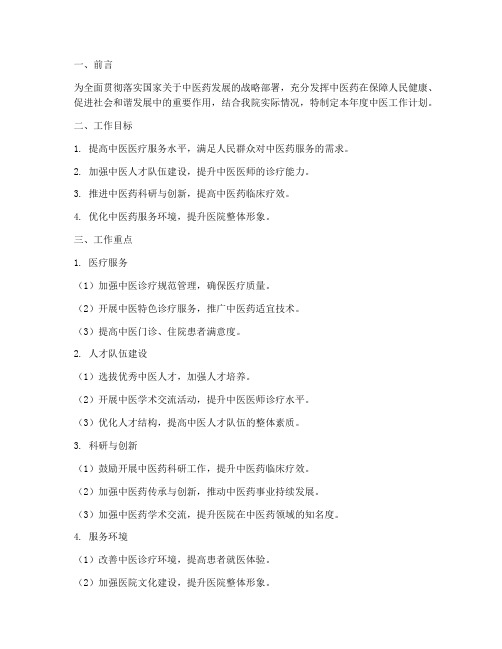 一、前言

为全面贯彻落实国家关于中医药发展的战略部署，充分发挥中医药在保障人民健康、促进社会和谐发展中的重要作用，结合我院实际情况，特制定本年度中医工作计划。

二、工作目标

1. 提高中医医疗服务水平，满足人民群众对中医药服务的需求。

2. 加强中医人才队伍建设，提升中医医师的诊疗能力。

3. 推进中医药科研与创新，提高中医药临床疗效。

4. 优化中医药服务环境，提升医院整体形象。

三、工作重点

1. 医疗服务

（1）加强中医诊疗规范管理，确保医疗质量。

（2）开展中医特色诊疗服务，推广中医药适宜技术。

（3）提高中医门诊、住院患者满意度。

2. 人才队伍建设

（1）选拔优秀中医人才，加强人才培养。

（2）开展中医学术交流活动，提升中医医师诊疗水平。

（3）优化人才结构，提高中医人才队伍的整体素质。

3. 科研与创新

（1）鼓励开展中医药科研工作，提升中医药临床疗效。

（2）加强中医药传承与创新，推动中医药事业持续发展。

（3）加强中医药学术交流，提升医院在中医药领域的知名度。

4. 服务环境

（1）改善中医诊疗环境，提高患者就医体验。

（2）加强医院文化建设，提升医院整体形象。